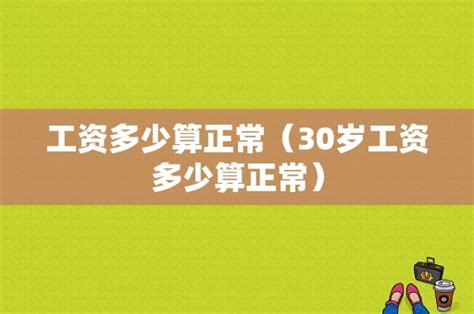 工资多少算正常（30岁工资多少算正常）